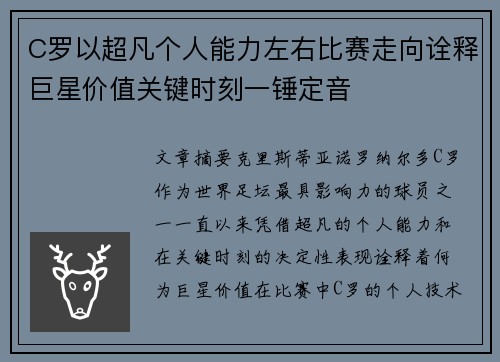 C罗以超凡个人能力左右比赛走向诠释巨星价值关键时刻一锤定音

文章摘要克里斯蒂亚诺罗纳尔多C罗作为世界足坛最具影响力的球员之一一直以来凭借超凡的个人能力和在关键时刻的决定性表现诠释着何为巨星价值在比赛中C罗的个人技术